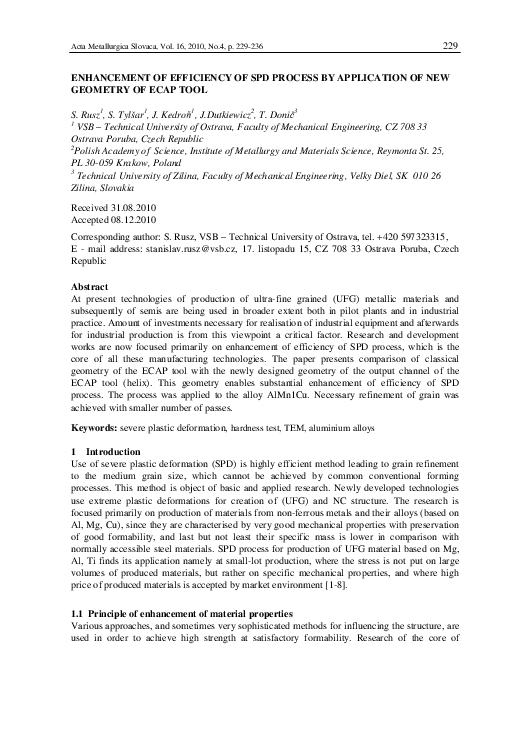 Acta Metallurgica Slovaca, Vol. 16, 2010, No.4, p. 229-236

229

ENHANCEMENT OF EFFICIENCY OF SPD PROCESS BY APPLICATION OF NEW GEOMETRY OF ECAP TOOL

S. Rusz$^1$, S. Tylšar$^1$, J. Kedroň$^1$, J.Dutkiewicz$^2$, T. Donič$^3$
$^1$ VSB – Technical University of Ostrava, Faculty of Mechanical Engineering, CZ 708 33 Ostrava Poruba, Czech Republic
$^2$Polish Academy of Science, Institute of Metallurgy and Materials Science, Reymonta St. 25, PL 30-059 Krakow, Poland
$^3$ Technical University of Zilina, Faculty of Mechanical Engineering, Velky Diel, SK 010 26 Zilina, Slovakia

Received 31.08.2010
Accepted 08.12.2010

Corresponding author: S. Rusz, VSB – Technical University of Ostrava, tel. +420 597323315, E - mail address: stanislav.rusz@vsb.cz, 17. listopadu 15, CZ 708 33 Ostrava Poruba, Czech Republic

Abstract
At present technologies of production of ultra-fine grained (UFG) metallic materials and subsequently of semis are being used in broader extent both in pilot plants and in industrial practice. Amount of investments necessary for realisation of industrial equipment and afterwards for industrial production is from this viewpoint a critical factor. Research and development works are now focused primarily on enhancement of efficiency of SPD process, which is the core of all these manufacturing technologies. The paper presents comparison of classical geometry of the ECAP tool with the newly designed geometry of the output channel of the ECAP tool (helix). This geometry enables substantial enhancement of efficiency of SPD process. The process was applied to the alloy AlMn1Cu. Necessary refinement of grain was achieved with smaller number of passes.

Keywords: severe plastic deformation, hardness test, TEM, aluminium alloys

1 Introduction
Use of severe plastic deformation (SPD) is highly efficient method leading to grain refinement to the medium grain size, which cannot be achieved by common conventional forming processes. This method is object of basic and applied research. Newly developed technologies use extreme plastic deformations for creation of (UFG) and NC structure. The research is focused primarily on production of materials from non-ferrous metals and their alloys (based on Al, Mg, Cu), since they are characterised by very good mechanical properties with preservation of good formability, and last but not least their specific mass is lower in comparison with normally accessible steel materials. SPD process for production of UFG material based on Mg, Al, Ti finds its application namely at small-lot production, where the stress is not put on large volumes of produced materials, but rather on specific mechanical properties, and where high price of produced materials is accepted by market environment [1-8].

1.1 Principle of enhancement of material properties
Various approaches, and sometimes very sophisticated methods for influencing the structure, are used in order to achieve high strength at satisfactory formability. Research of the core of